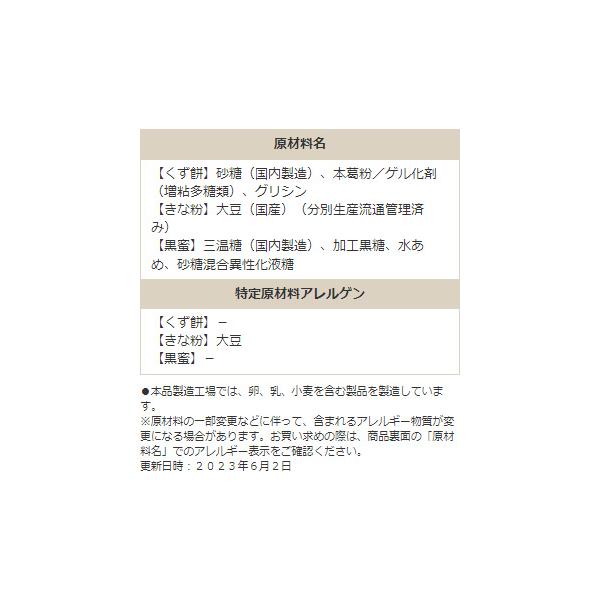 原材料名

【くず餅】砂糖（国内製造）、本葛粉／ゲル化剤（増粘多糖類）、グリシン
【きな粉】大豆（国産）（分別生産流通管理済み）
【黒蜜】三温糖（国内製造）、加工黒糖、水あめ、砂糖混合異性化液糖

特定原材料アレルゲン

【くず餅】－
【きな粉】大豆
【黒蜜】－

●本品製造工場では、卵、乳、小麦を含む製品を製造しています。
※原材料の一部変更などに伴って、含まれるアレルギー物質が変更になる場合があります。お買い求めの際は、商品裏面の「原材料名」でのアレルギー表示をご確認ください。
更新日時：２０２３年6月２日